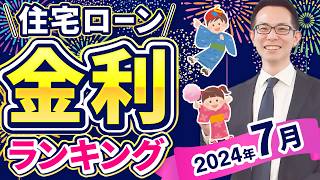 住宅ローン
金利
ランキング
2024年7月